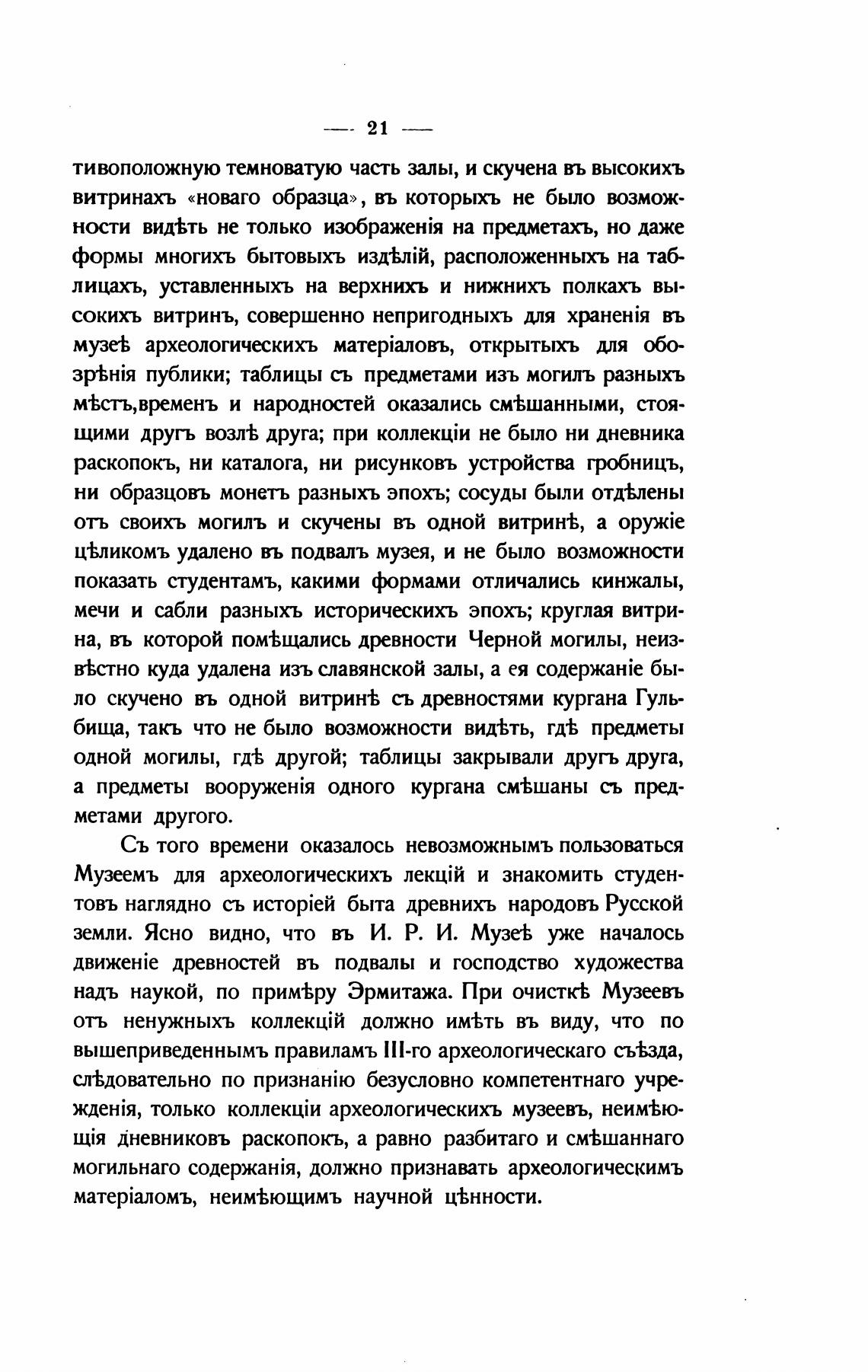 — 21 —

тивоположную темноватую часть залы, и скучена въ высокихъ витринахъ «новаго образца», въ которыхъ не было возможности видѣть не только изображенія на предметахъ, но даже формы многихъ бытовыхъ издѣлій, расположенныхъ на таблицахъ, уставленныхъ на верхнихъ и нижнихъ полкахъ высокихъ витринъ, совершенно непригодныхъ для храненія въ музеѣ археологическихъ матеріаловъ, открытыхъ для обозрѣнія публики; таблицы съ предметами изъ могилъ разныхъ мѣстъ,временъ и народностей оказались смѣшанными, стоящими другъ возлѣ друга; при коллекціи не было ни дневника раскопокъ, ни каталога, ни рисунковъ устройства гробницъ, ни образцовъ монетъ разныхъ эпохъ; сосуды были отдѣлены отъ своихъ могилъ и скучены въ одной витринѣ, а оружіе цѣликомъ удалено въ подвалъ музея, и не было возможности показать студентамъ, какими формами отличались кинжалы, мечи и сабли разныхъ историческихъ эпохъ; круглая витрина, въ которой помѣщались древности Черной могилы, неизвѣстно куда удалена изъ славянской залы, а ея содержаніе было скучено въ одной витринѣ съ древностями кургана Гульбища, такъ что не было возможности видѣть, гдѣ предметы одной могилы, гдѣ другой; таблицы закрывали другъ друга, а предметы вооруженія одного кургана смѣшаны съ предметами другого.

Съ того времени оказалось невозможнымъ пользоваться Музеемъ для археологическихъ лекцій и знакомить студентовъ наглядно съ исторіей быта древнихъ народовъ Русской земли. Ясно видно, что въ И. Р. И. Музеѣ уже началось движеніе древностей въ подвалы и господство художества надъ наукой, по примѣру Эрмитажа. При очисткѣ Музеевъ отъ ненужныхъ коллекцій должно имѣть въ виду, что по вышеприведеннымъ правиламъ III-го археологическаго съѣзда, слѣдовательно по признанію безусловно компетентнаго учрежденія, только коллекціи археологическихъ музеевъ, неимѣющія дневниковъ раскопокъ, а равно разбитаго и смѣшаннаго могильнаго содержанія, должно признавать археологическимъ матеріаломъ, неимѣющимъ научной цѣнности.